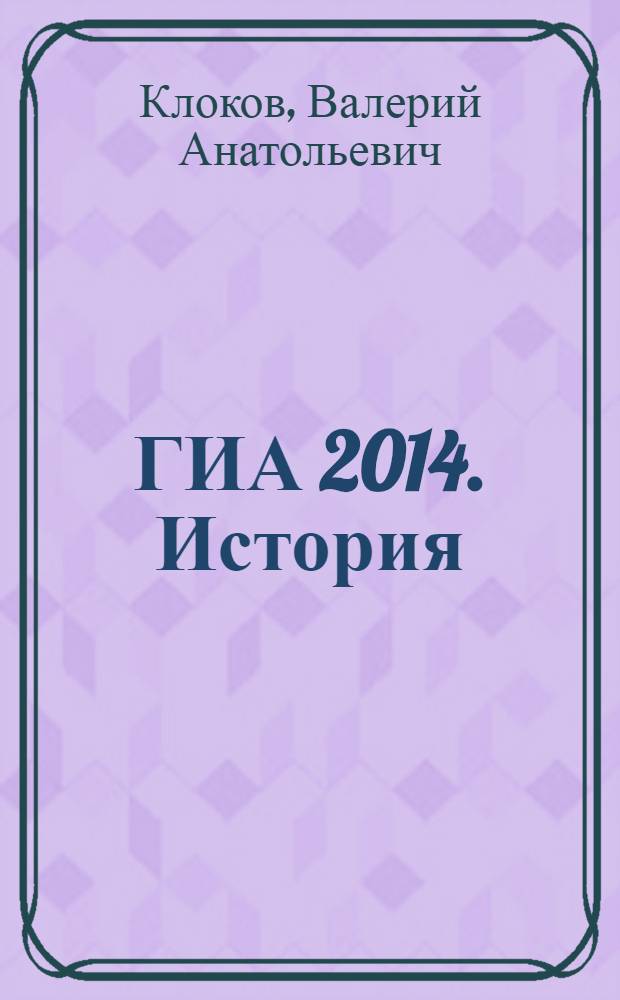 Клоков, Валерий Анатольевич

ГИА 2014. История